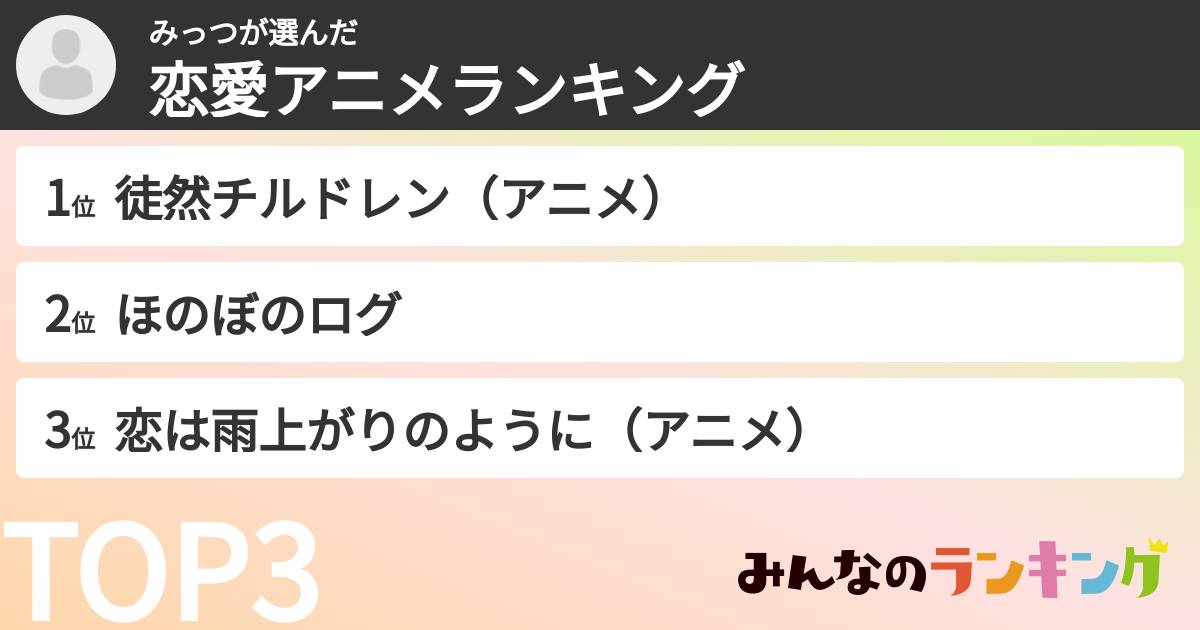 みっつが選んだ
恋愛アニメランキング

1位 徒然チルドレン（アニメ）

2位 ほのぼのログ

3位 恋は雨上がりのように（アニメ）

TOP3

みんなのランキング